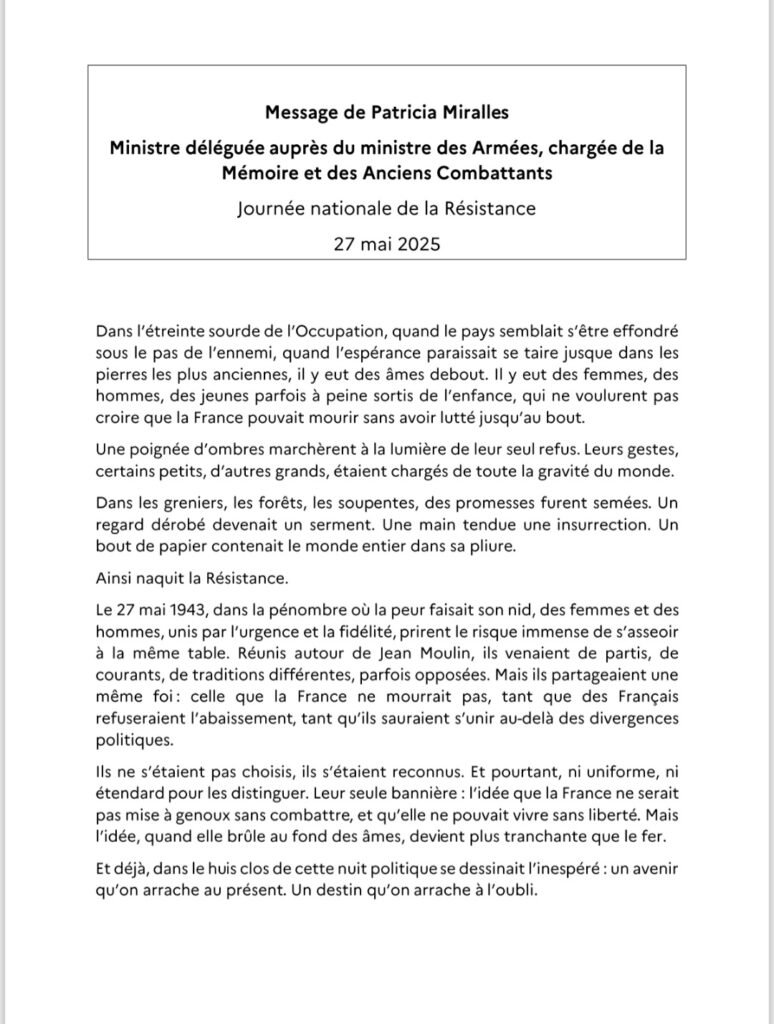 Message de Patricia Miralles

Ministre déléguée auprès du ministre des Armées, chargée de la Mémoire et des Anciens Combattants

Journée nationale de la Résistance

27 mai 2025

Dans l'étreinte sourde de l'Occupation, quand le pays semblait s'être effondré sous le pas de l'ennemi, quand l'espérance paraissait se taire jusque dans les pierres les plus anciennes, il y eut des âmes debout. Il y eut des femmes, des hommes, des jeunes parfois à peine sortis de l'enfance, qui ne voulurent pas croire que la France pouvait mourir sans avoir lutté jusqu'au bout.

Une poignée d'ombres marchèrent à la lumière de leur seul refus. Leurs gestes, certains petits, d'autres grands, étaient chargés de toute la gravité du monde.

Dans les greniers, les forêts, les soupentes, des promesses furent semées. Un regard dérobé devenait un serment. Une main tendue une insurrection. Un bout de papier contenait le monde entier dans sa pliure.

Ainsi naquit la Résistance.

Le 27 mai 1943, dans la pénombre où la peur faisait son nid, des femmes et des hommes, unis par l'urgence et la fidélité, prirent le risque immense de s'asseoir à la même table. Réunis autour de Jean Moulin, ils venaient de partis, de courants, de traditions différentes, parfois opposées. Mais ils partageaient une même foi : celle que la France ne mourrait pas, tant que des Français refuseraient l'abaissement, tant qu'ils sauraient s'unir au-delà des divergences politiques.

Ils ne s'étaient pas choisis, ils s'étaient reconnus. Et pourtant, ni uniforme, ni étendard pour les distinguer. Leur seule bannière : l'idée que la France ne serait pas mise à genoux sans combattre, et qu'elle ne pouvait vivre sans liberté. Mais l'idée, quand elle brûle au fond des âmes, devient plus tranchante que le fer.

Et déjà, dans le huis clos de cette nuit politique se dessinait l'inespéré : un avenir qu'on arrache au présent. Un destin qu'on arrache à l'oubli.